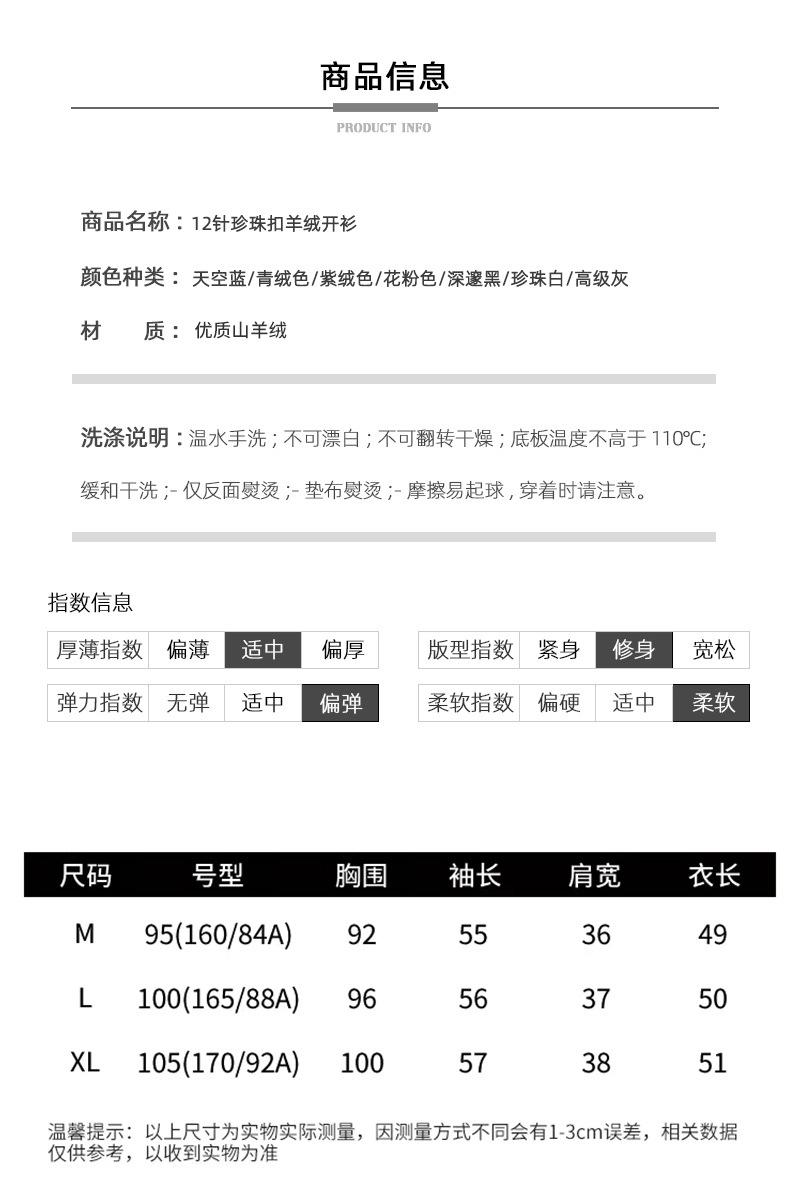 商品信息

PRODUCT INFO

商品名称：12针珍珠扣羊绒开衫

颜色种类：天空蓝/青绒色/紫绒色/花粉色/深邃黑/珍珠白/高级灰

材　质：优质山羊绒

洗涤说明：温水手洗；不可漂白；不可翻转干燥；底板温度不高于 110℃;

缓和干洗；- 仅反面熨烫；- 垫布熨烫；- 摩擦易起球，穿着时请注意。

指数信息

| 厚薄指数 | 偏薄 | 适中 | 偏厚 |
|---|---|---|---|
| 弹力指数 | 无弹 | 适中 | 偏弹 |

| 版型指数 | 紧身 | 修身 | 宽松 |
|---|---|---|---|
| 柔软指数 | 偏硬 | 适中 | 柔软 |

| 尺码 | 号型 | 胸围 | 袖长 | 肩宽 | 衣长 |
|---|---|---|---|---|---|
| M | 95(160/84A) | 92 | 55 | 36 | 49 |
| L | 100(165/88A) | 96 | 56 | 37 | 50 |
| XL | 105(170/92A) | 100 | 57 | 38 | 51 |

温馨提示：以上尺寸为实物实际测量，因测量方式不同会有1-3cm误差，相关数据仅供参考，以收到实物为准